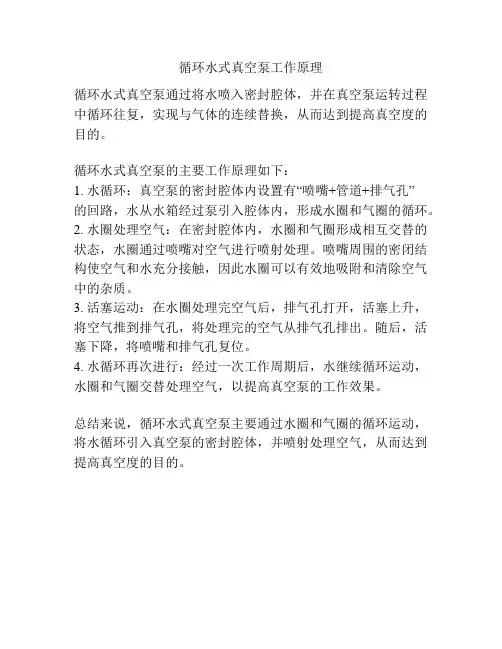 循环水式真空泵工作原理

循环水式真空泵通过将水喷入密封腔体，并在真空泵运转过程中循环往复，实现与气体的连续替换，从而达到提高真空度的目的。

循环水式真空泵的主要工作原理如下：
1. 水循环：真空泵的密封腔体内设置有“喷嘴+管道+排气孔”的回路，水从水箱经过泵引入腔体内，形成水圈和气圈的循环。
2. 水圈处理空气：在密封腔体内，水圈和气圈形成相互交替的状态，水圈通过喷嘴对空气进行喷射处理。喷嘴周围的密闭结构使空气和水充分接触，因此水圈可以有效地吸附和清除空气中的杂质。
3. 活塞运动：在水圈处理完空气后，排气孔打开，活塞上升，将空气推到排气孔，将处理完的空气从排气孔排出。随后，活塞下降，将喷嘴和排气孔复位。
4. 水循环再次进行：经过一次工作周期后，水继续循环运动，水圈和气圈交替处理空气，以提高真空泵的工作效果。

总结来说，循环水式真空泵主要通过水圈和气圈的循环运动，将水循环引入真空泵的密封腔体，并喷射处理空气，从而达到提高真空度的目的。